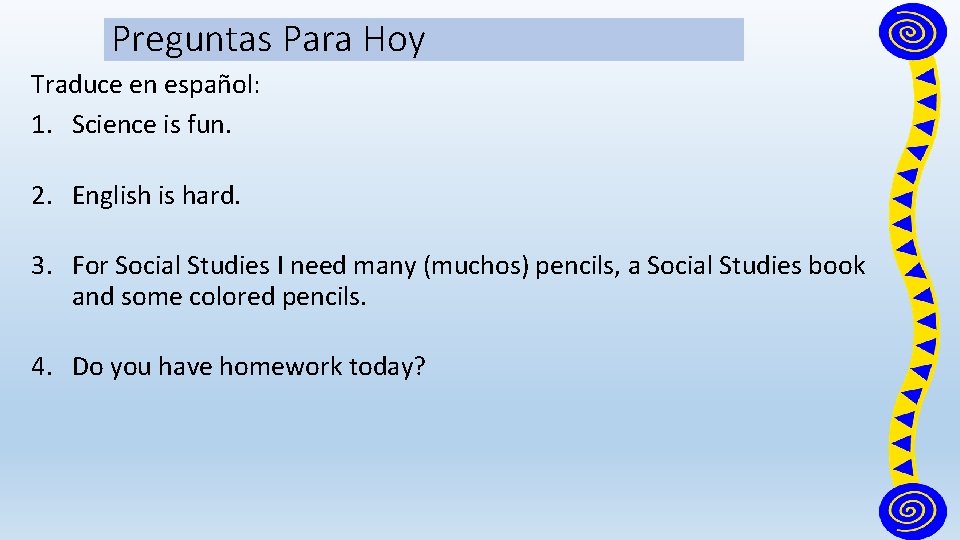 Preguntas Para Hoy

Traduce en español:

1. Science is fun.

2. English is hard.

3. For Social Studies I need many (muchos) pencils, a Social Studies book and some colored pencils.

4. Do you have homework today?